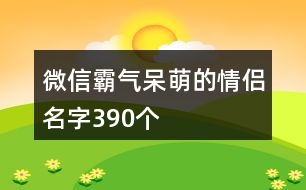 微信霸气呆萌的情侣名字390个